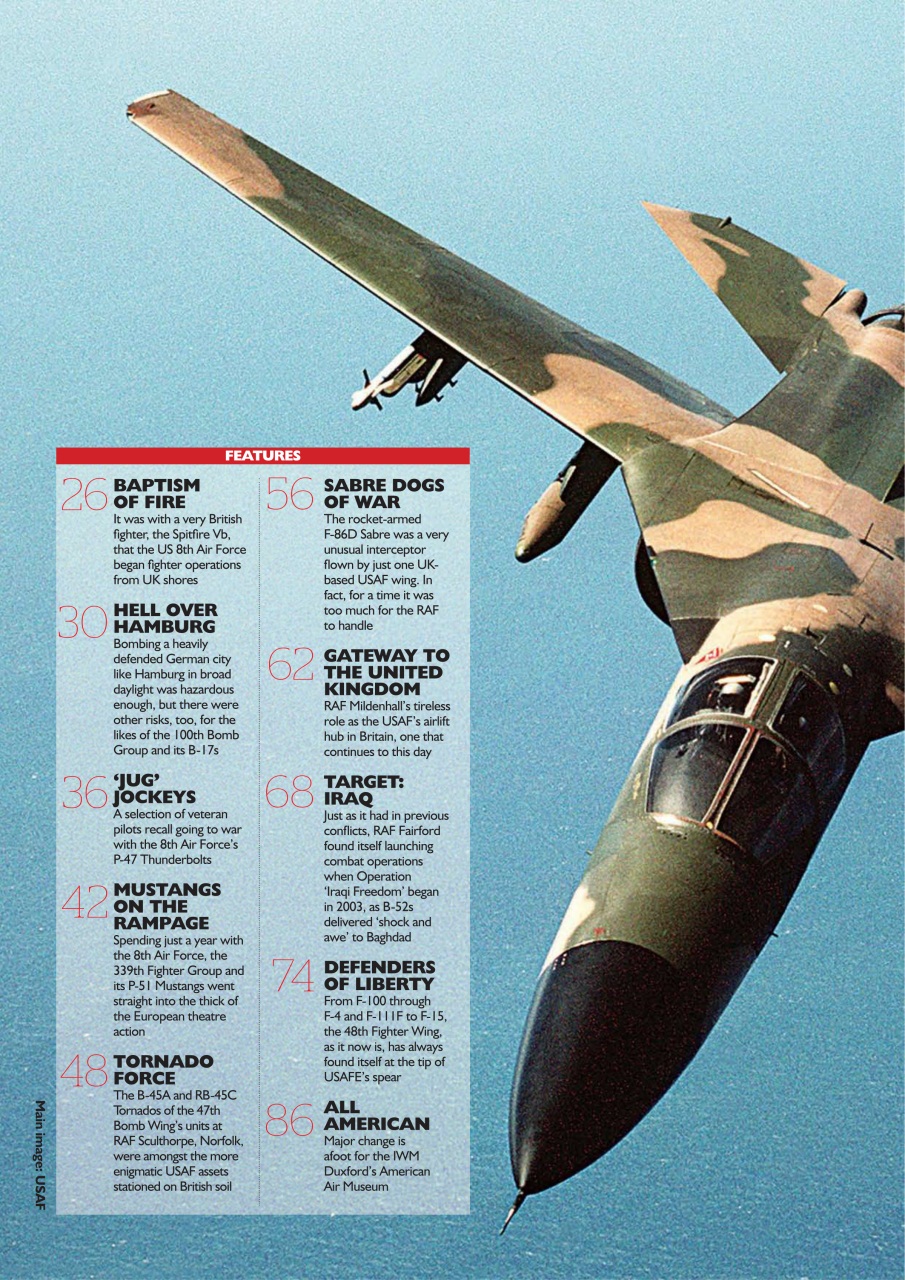 FEATURES

26 BAPTISM OF FIRE
It was with a very British fighter, the Spitfire Vb, that the US 8th Air Force began fighter operations from UK shores

30 HELL OVER HAMBURG
Bombing a heavily defended German city like Hamburg in broad daylight was hazardous enough, but there were other risks, too, for the likes of the 100th Bomb Group and its B-17s

36 'JUG' JOCKEYS
A selection of veteran pilots recall going to war with the 8th Air Force's P-47 Thunderbolts

42 MUSTANGS ON THE RAMPAGE
Spending just a year with the 8th Air Force, the 339th Fighter Group and its P-51 Mustangs went straight into the thick of the European theatre action

48 TORNADO FORCE
The B-45A and RB-45C Tornados of the 47th Bomb Wing's units at RAF Sculthorpe, Norfolk, were amongst the more enigmatic USAF assets stationed on British soil

56 SABRE DOGS OF WAR
The rocket-armed F-86D Sabre was a very unusual interceptor flown by just one UK-based USAF wing. In fact, for a time it was too much for the RAF to handle

62 GATEWAY TO THE UNITED KINGDOM
RAF Mildenhall's tireless role as the USAF's airlift hub in Britain, one that continues to this day

68 TARGET: IRAQ
Just as it had in previous conflicts, RAF Fairford found itself launching combat operations when Operation 'Iraqi Freedom' began in 2003, as B-52s delivered 'shock and awe' to Baghdad

74 DEFENDERS OF LIBERTY
From F-100 through F-4 and F-111F to F-15, the 48th Fighter Wing, as it now is, has always found itself at the tip of USAFE's spear

86 ALL AMERICAN
Major change is afoot for the IWM Duxford's American Air Museum

Main image: USAF